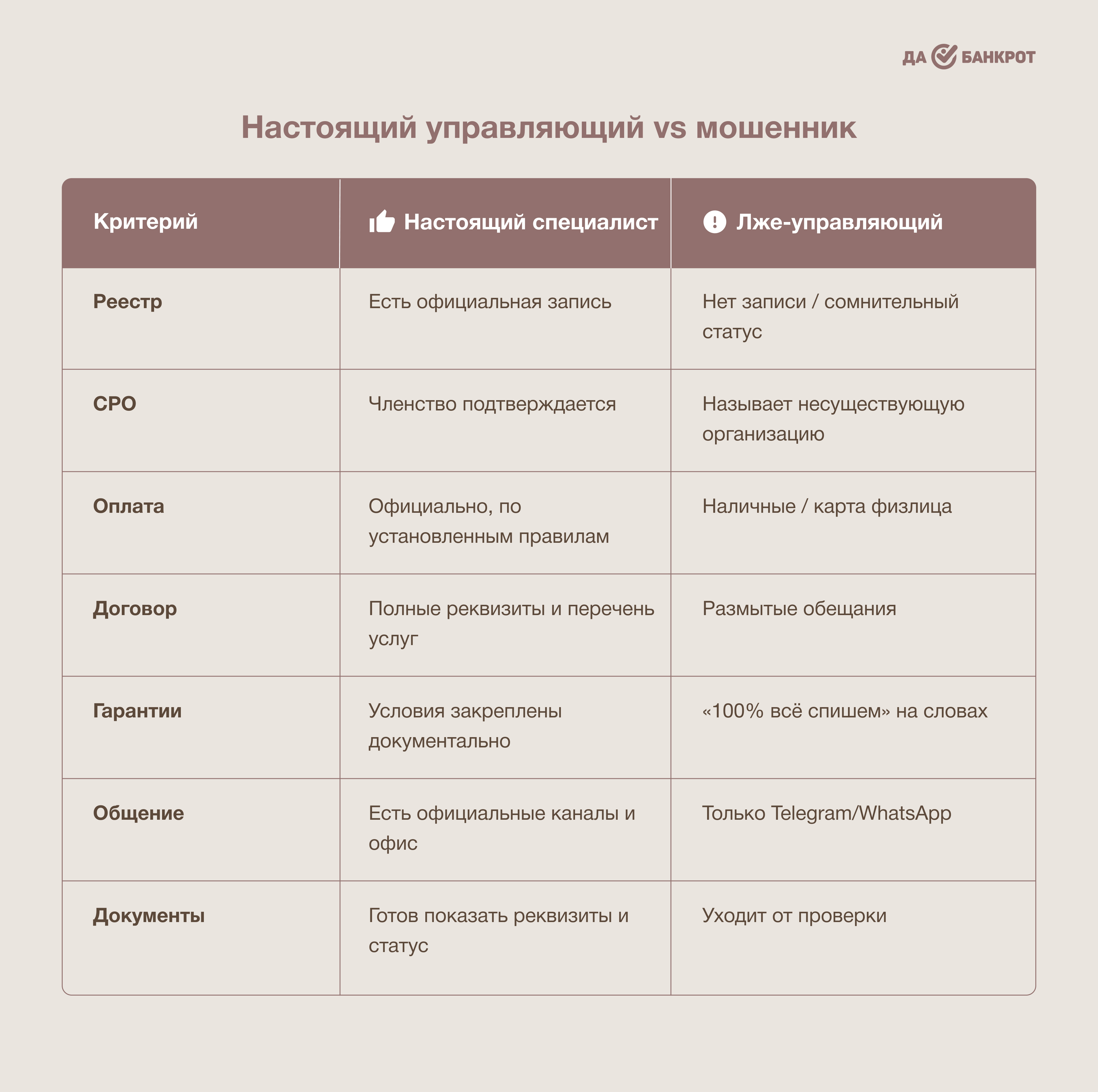 ДА БАНКРОТ

Настоящий управляющий vs мошенник

| Критерий | Настоящий специалист | Лже-управляющий |
|---|---|---|
| Реестр | Есть официальная запись | Нет записи / сомнительный статус |
| СРО | Членство подтверждается | Называет несуществующую организацию |
| Оплата | Официально, по установленным правилам | Наличные / карта физлица |
| Договор | Полные реквизиты и перечень услуг | Размытые обещания |
| Гарантии | Условия закреплены документально | «100% всё спишем» на словах |
| Общение | Есть официальные каналы и офис | Только Telegram/WhatsApp |
| Документы | Готов показать реквизиты и статус | Уходит от проверки |